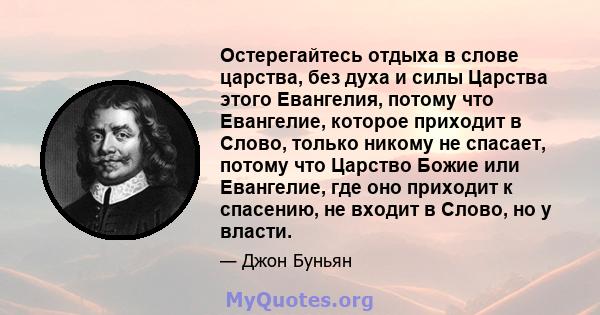 Остерегайтесь отдыха в слове царства, без духа и силы Царства этого Евангелия, потому что Евангелие, которое приходит в Слово, только никому не спасает, потому что Царство Божие или Евангелие, где оно приходит к спасению, не входит в Слово, но у власти.

— Джон Буньян

MyQuotes.org